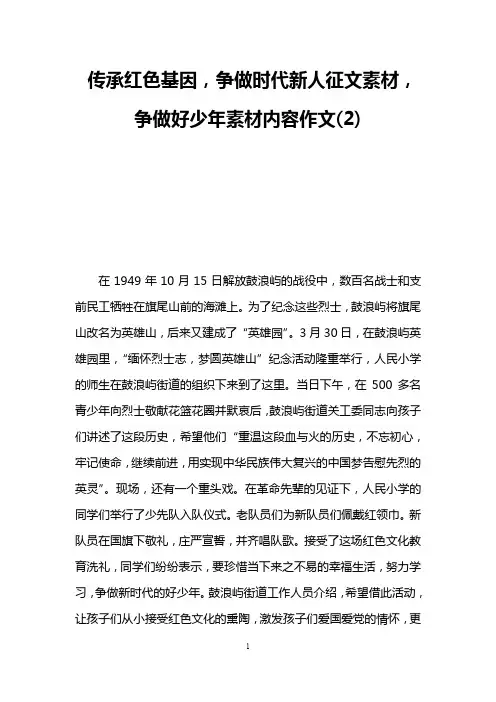 传承红色基因，争做时代新人征文素材，争做好少年素材内容作文(2)

在 1949 年 10 月 15 日解放鼓浪屿的战役中，数百名战士和支前民工牺牲在旗尾山前的海滩上。为了纪念这些烈士，鼓浪屿将旗尾山改名为英雄山，后来又建成了“英雄园”。3 月 30 日，在鼓浪屿英雄园里，“缅怀烈士志，梦圆英雄山”纪念活动隆重举行，人民小学的师生在鼓浪屿街道的组织下来到了这里。当日下午，在 500 多名青少年向烈士敬献花篮花圈并默哀后，鼓浪屿街道关工委同志向孩子们讲述了这段历史，希望他们“重温这段血与火的历史，不忘初心，牢记使命，继续前进，用实现中华民族伟大复兴的中国梦告慰先烈的英灵”。现场，还有一个重头戏。在革命先辈的见证下，人民小学的同学们举行了少先队入队仪式。老队员们为新队员们佩戴红领巾。新队员在国旗下敬礼，庄严宣誓，并齐唱队歌。接受了这场红色文化教育洗礼，同学们纷纷表示，要珍惜当下来之不易的幸福生活，努力学习，争做新时代的好少年。鼓浪屿街道工作人员介绍，希望借此活动，让孩子们从小接受红色文化的熏陶，激发孩子们爱国爱党的情怀，更

1